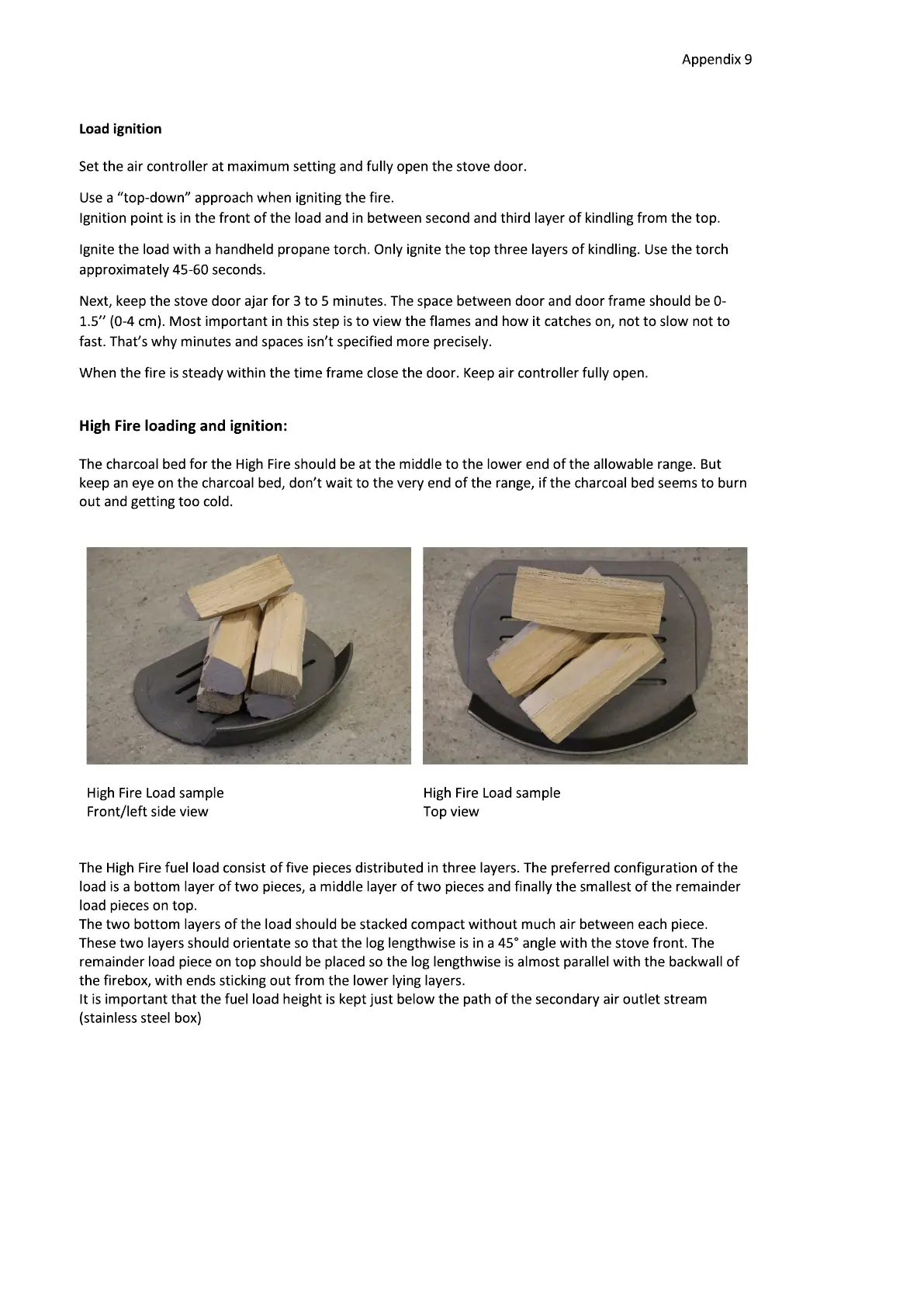 Appendix 9

Load ignition

Set the air controller at maximum setting and fully open the stove door.

Use a "top-down" approach when igniting the fire.
Ignition point is in the front of the load and in between second and third layer of kindling from the top.

Ignite the load with a handheld propane torch. Only ignite the top three layers of kindling. Use the torch approximately 45-60 seconds.

Next, keep the stove door ajar for 3 to 5 minutes. The space between door and door frame should be 0-1.5'' (0-4 cm). Most important in this step is to view the flames and how it catches on, not to slow not to fast. That's why minutes and spaces isn't specified more precisely.

When the fire is steady within the time frame close the door. Keep air controller fully open.

High Fire loading and ignition:

The charcoal bed for the High Fire should be at the middle to the lower end of the allowable range. But keep an eye on the charcoal bed, don't wait to the very end of the range, if the charcoal bed seems to burn out and getting too cold.

High Fire Load sample
Front/left side view

High Fire Load sample
Top view

The High Fire fuel load consist of five pieces distributed in three layers. The preferred configuration of the load is a bottom layer of two pieces, a middle layer of two pieces and finally the smallest of the remainder load pieces on top.
The two bottom layers of the load should be stacked compact without much air between each piece. These two layers should orientate so that the log lengthwise is in a 45° angle with the stove front. The remainder load piece on top should be placed so the log lengthwise is almost parallel with the backwall of the firebox, with ends sticking out from the lower lying layers.
It is important that the fuel load height is kept just below the path of the secondary air outlet stream (stainless steel box)